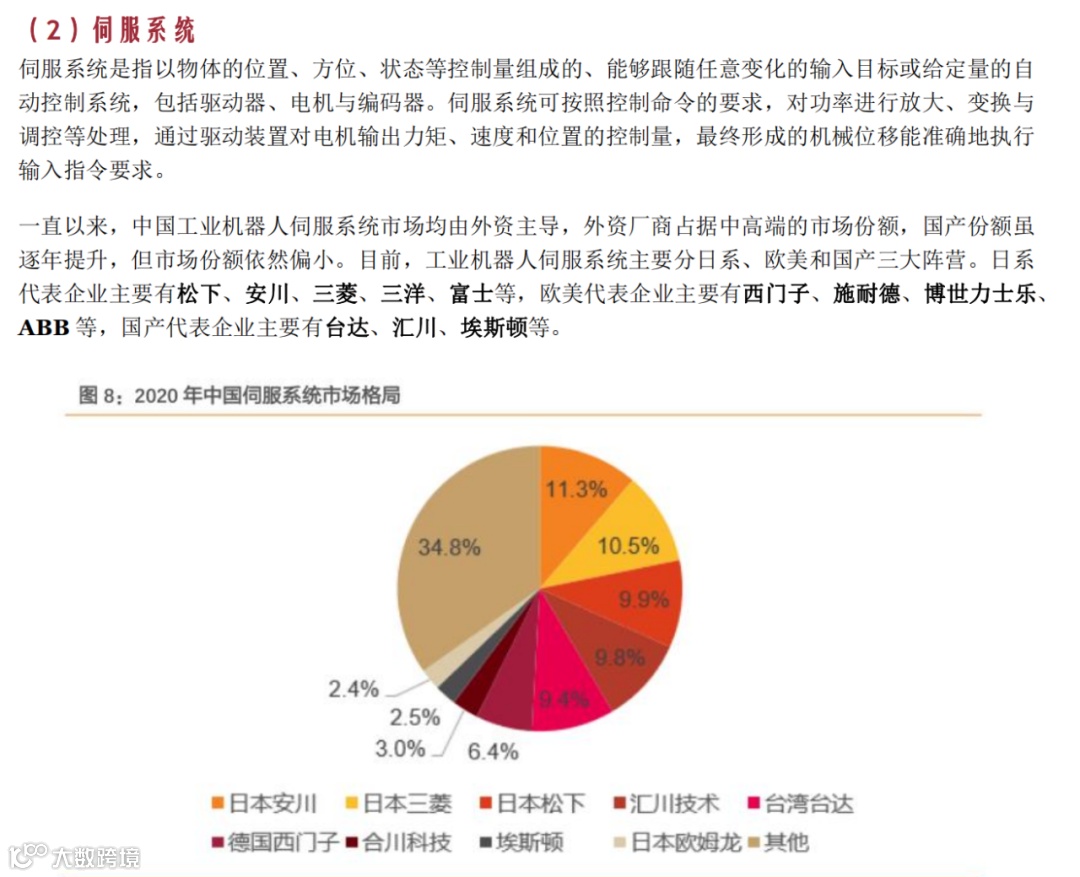 （2）伺服系统

伺服系统是指以物体的位置、方位、状态等控制量组成的、能够跟随任意变化的输入目标或给定量的自动控制系统，包括驱动器、电机与编码器。伺服系统可按照控制命令的要求，对功率进行放大、变换与调控等处理，通过驱动装置对电机输出力矩、速度和位置的控制量，最终形成的机械位移能准确地执行输入指令要求。

一直以来，中国工业机器人伺服系统市场均由外资主导，外资厂商占据中高端的市场份额，国产份额虽逐年提升，但市场份额依然偏小。目前，工业机器人伺服系统主要分日系、欧美和国产三大阵营。日系代表企业主要有松下、安川、三菱、三洋、富士等，欧美代表企业主要有西门子、施耐德、博世力士乐、ABB 等，国产代表企业主要有台达、汇川、埃斯顿等。

图 8：2020 年中国伺服系统市场格局

11.3%
10.5%
9.9%
9.8%
9.4%
6.4%
3.0%
2.5%
2.4%
34.8%

日本安川 日本三菱 日本松下 汇川技术 台湾台达
德国西门子 合川科技 埃斯顿 日本欧姆龙 其他

大数跨境